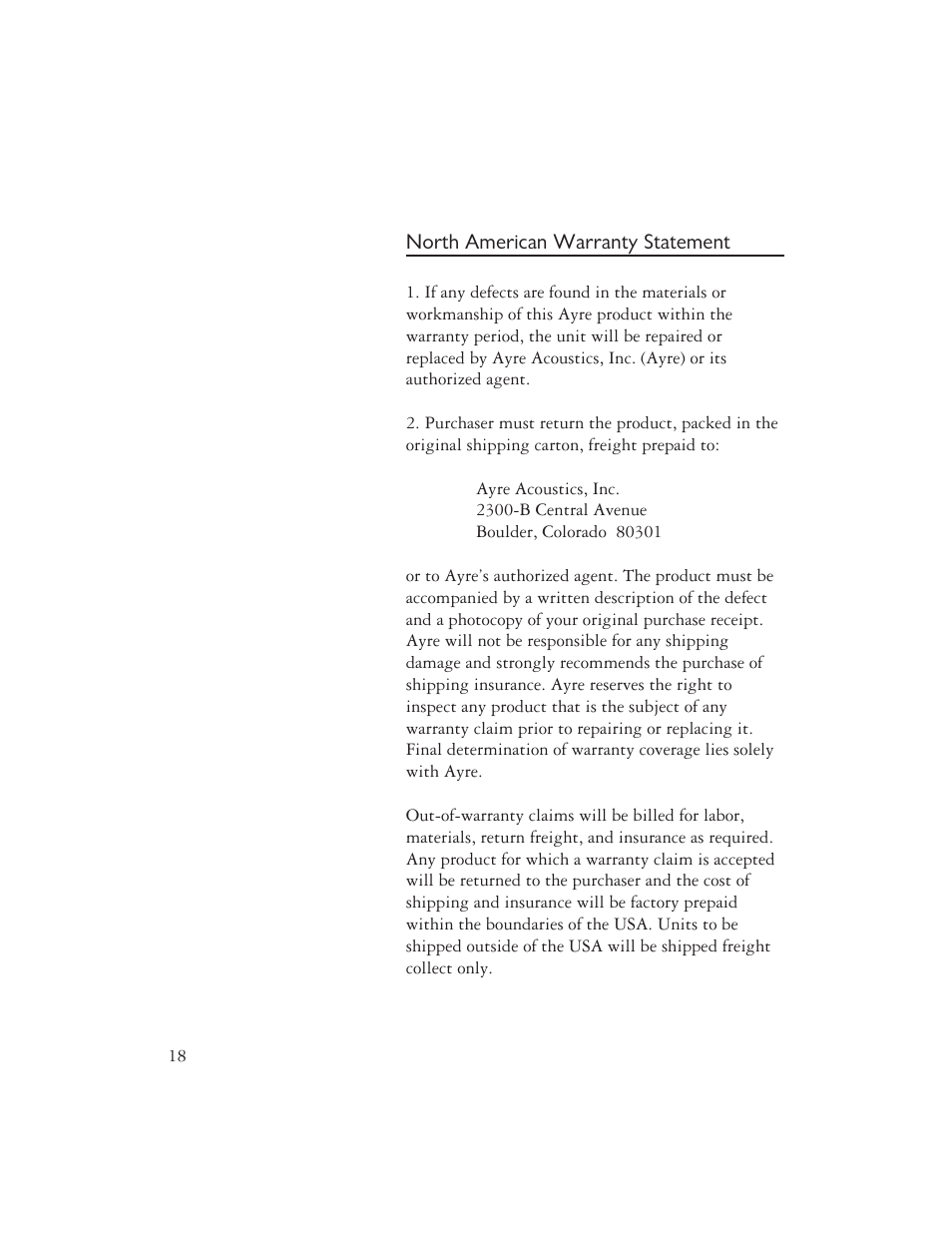 North American Warranty Statement

1. If any defects are found in the materials or workmanship of this Ayre product within the warranty period, the unit will be repaired or replaced by Ayre Acoustics, Inc. (Ayre) or its authorized agent.

2. Purchaser must return the product, packed in the original shipping carton, freight prepaid to:

Ayre Acoustics, Inc.
2300-B Central Avenue
Boulder, Colorado 80301

or to Ayre's authorized agent. The product must be accompanied by a written description of the defect and a photocopy of your original purchase receipt. Ayre will not be responsible for any shipping damage and strongly recommends the purchase of shipping insurance. Ayre reserves the right to inspect any product that is the subject of any warranty claim prior to repairing or replacing it. Final determination of warranty coverage lies solely with Ayre.

Out-of-warranty claims will be billed for labor, materials, return freight, and insurance as required. Any product for which a warranty claim is accepted will be returned to the purchaser and the cost of shipping and insurance will be factory prepaid within the boundaries of the USA. Units to be shipped outside of the USA will be shipped freight collect only.

18